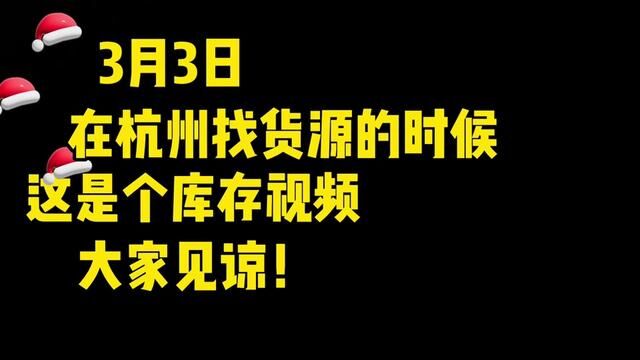 3月3日
在杭州找货源的时候
这是个库存视频
大家见谅!